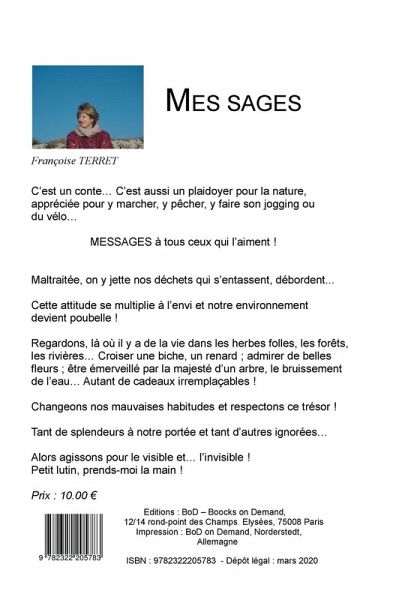 MES SAGES

Françoise TERRET

C'est un conte… C'est aussi un plaidoyer pour la nature, appréciée pour y marcher, y pêcher, y faire son jogging ou du vélo…

MESSAGES à tous ceux qui l'aiment !

Maltraitée, on y jette nos déchets qui s'entassent, débordent...

Cette attitude se multiplie à l'envi et notre environnement devient poubelle !

Regardons, là où il y a de la vie dans les herbes folles, les forêts, les rivières… Croiser une biche, un renard ; admirer de belles fleurs ; être émerveillé par la majesté d'un arbre, le bruissement de l'eau… Autant de cadeaux irremplaçables !

Changeons nos mauvaises habitudes et respectons ce trésor !

Tant de splendeurs à notre portée et tant d'autres ignorées…

Alors agissons pour le visible et… l'invisible !
Petit lutin, prends-moi la main !

Prix : 10.00 €

Editions : BoD – Boocks on Demand,
12/14 rond-point des Champs Elysées, 75008 Paris
Impression : BoD on Demand, Norderstedt, Allemagne

9 782322 205783

ISBN : 9782322205783 - Dépôt légal : mars 2020